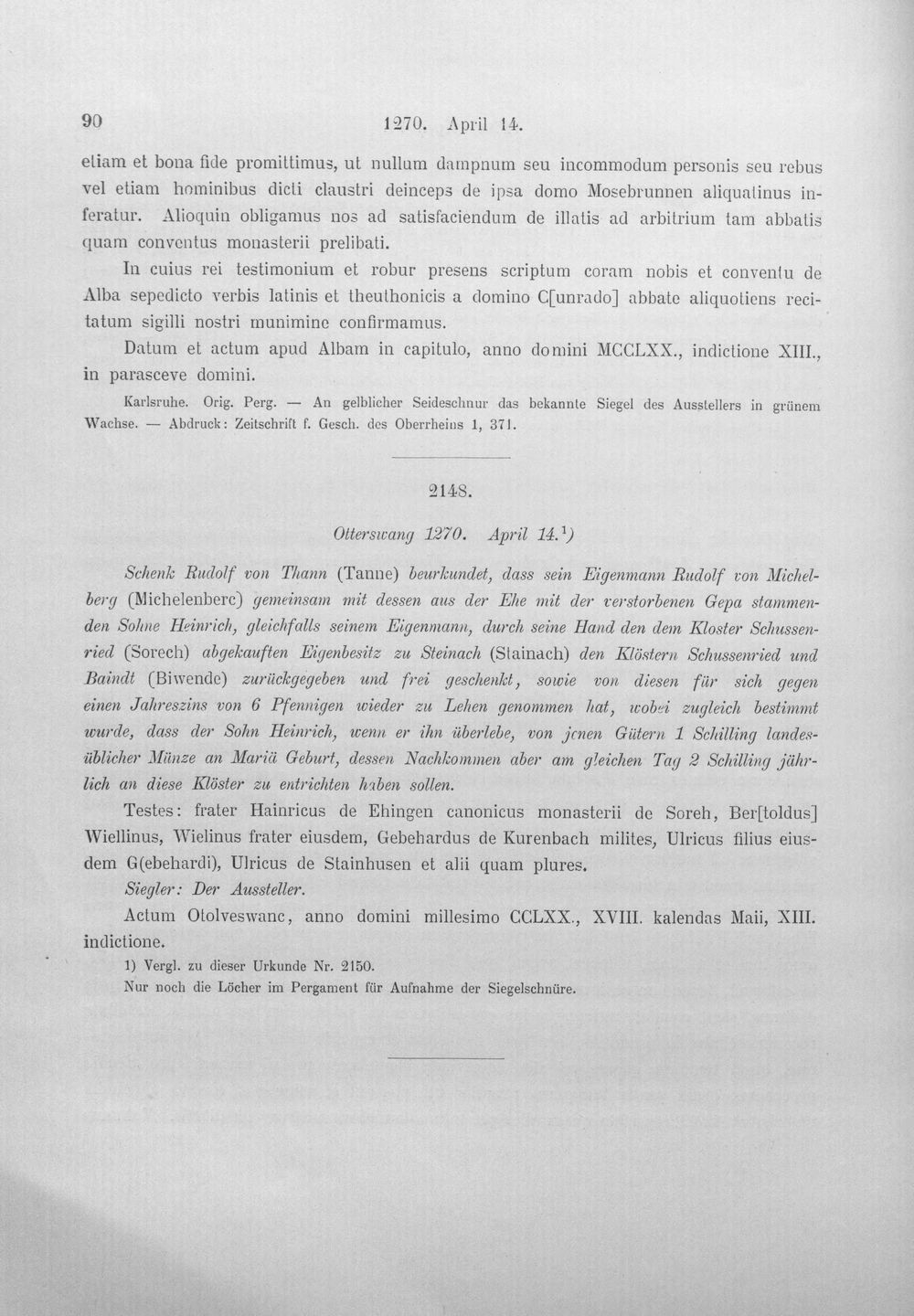 90 1270. April 14.

etiam et bona fide promittimus, ut nullum dampnum seu incommodum personis seu rebus vel etiam hominibus dicti claustri deinceps de ipsa domo Mosebrunnen aliquatinus inferatur. Alioquin obligamus nos ad satisfaciendum de illatis ad arbitrium tam abbatis quam conventus monasterii prelibati.

In cuius rei testimonium et robur presens scriptum coram nobis et conventu de Alba sepedicto verbis latinis et theuthonicis a domino C[unrado] abbate aliquotiens recitatum sigilli nostri munimine confirmamus.

Datum et actum apud Albam in capitulo, anno domini MCCLXX., indictione XIII., in parasceve domini.

Karlsruhe. Orig. Perg. — An gelblicher Seideschnur das bekannte Siegel des Ausstellers in grünem Wachse. — Abdruck: Zeitschrift f. Gesch. des Oberrheins 1, 371.

2148.

Otterswang 1270. April 14.$^{1}$)

Schenk Rudolf von Thann (Tanne) beurkundet, dass sein Eigenmann Rudolf von Michelberg (Michelenberc) gemeinsam mit dessen aus der Ehe mit der verstorbenen Gepa stammenden Sohne Heinrich, gleichfalls seinem Eigenmann, durch seine Hand den dem Kloster Schussenried (Sorech) abgekauften Eigenbesitz zu Steinach (Stainach) den Klöstern Schussenried und Baindt (Biwende) zurückgegeben und frei geschenkt, sowie von diesen für sich gegen einen Jahreszins von 6 Pfennigen wieder zu Lehen genommen hat, wobei zugleich bestimmt wurde, dass der Sohn Heinrich, wenn er ihn überlebe, von jenen Gütern 1 Schilling landesüblicher Münze an Mariä Geburt, dessen Nachkommen aber am gleichen Tag 2 Schilling jährlich an diese Klöster zu entrichten haben sollen.

Testes: frater Hainricus de Ehingen canonicus monasterii de Soreh, Ber[toldus] Wiellinus, Wielinus frater eiusdem, Gebehardus de Kurenbach milites, Ulricus filius eiusdem G(ebehardi), Ulricus de Stainhusen et alii quam plures.

Siegler: Der Aussteller.

Actum Otolveswanc, anno domini millesimo CCLXX., XVIII. kalendas Maii, XIII. indictione.

1) Vergl. zu dieser Urkunde Nr. 2150.
Nur noch die Löcher im Pergament für Aufnahme der Siegelschnüre.